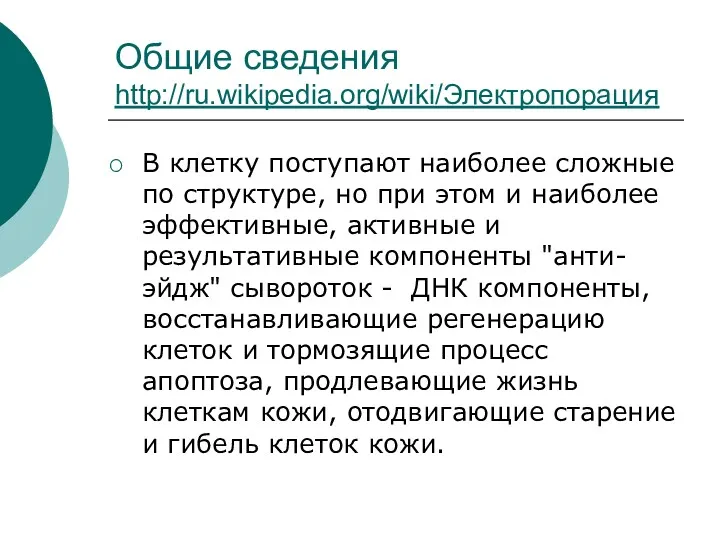 Общие сведения
http://ru.wikipedia.org/wiki/Электропорация

○ В клетку поступают наиболее сложные по структуре, но при этом и наиболее эффективные, активные и результативные компоненты "анти-эйдж" сывороток - ДНК компоненты, восстанавливающие регенерацию клеток и тормозящие процесс апоптоза, продлевающие жизнь клеткам кожи, отодвигающие старение и гибель клеток кожи.